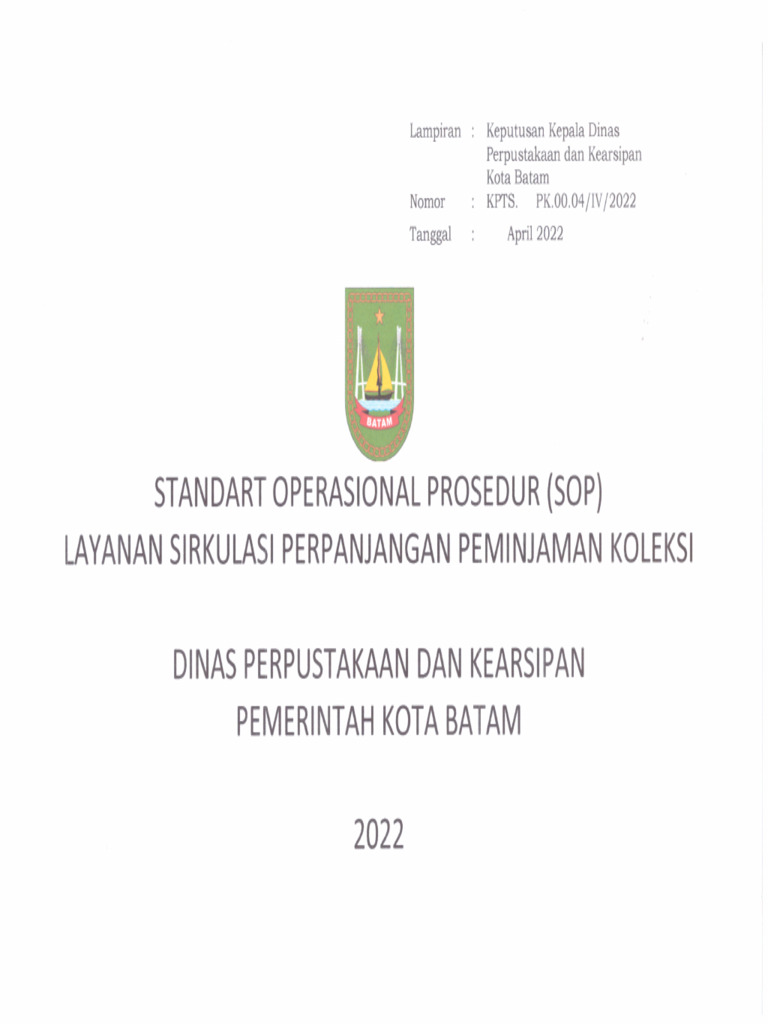 Lampiran : Keputusan Kepala Dinas Perpustakaan dan Kearsipan Kota Batam
Nomor : KPTS. PK.00.04/IV/2022
Tanggal : April 2022

BATAM

STANDART OPERASIONAL PROSEDUR (SOP)
LAYANAN SIRKULASI PERPANJANGAN PEMINJAMAN KOLEKSI

DINAS PERPUSTAKAAN DAN KEARSIPAN
PEMERINTAH KOTA BATAM

2022